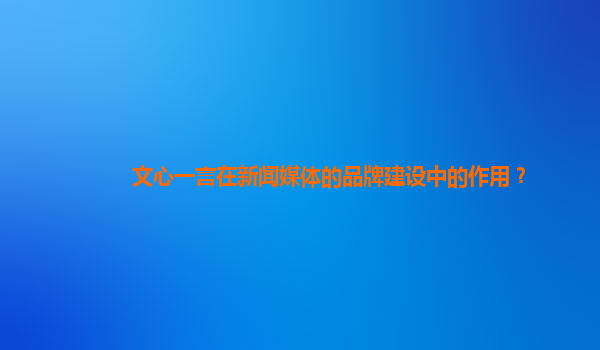 文心一言在新闻媒体的品牌建设中的作用？